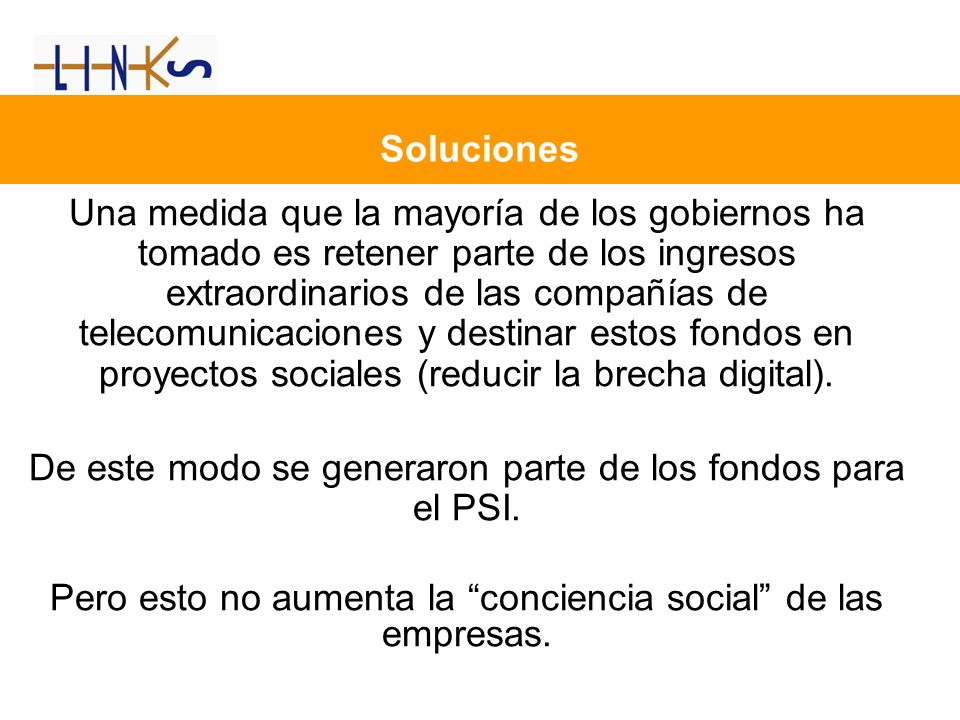 LINKS

Soluciones

Una medida que la mayoría de los gobiernos ha tomado es retener parte de los ingresos extraordinarios de las compañías de telecomunicaciones y destinar estos fondos en proyectos sociales (reducir la brecha digital).

De este modo se generaron parte de los fondos para el PSI.

Pero esto no aumenta la “conciencia social” de las empresas.